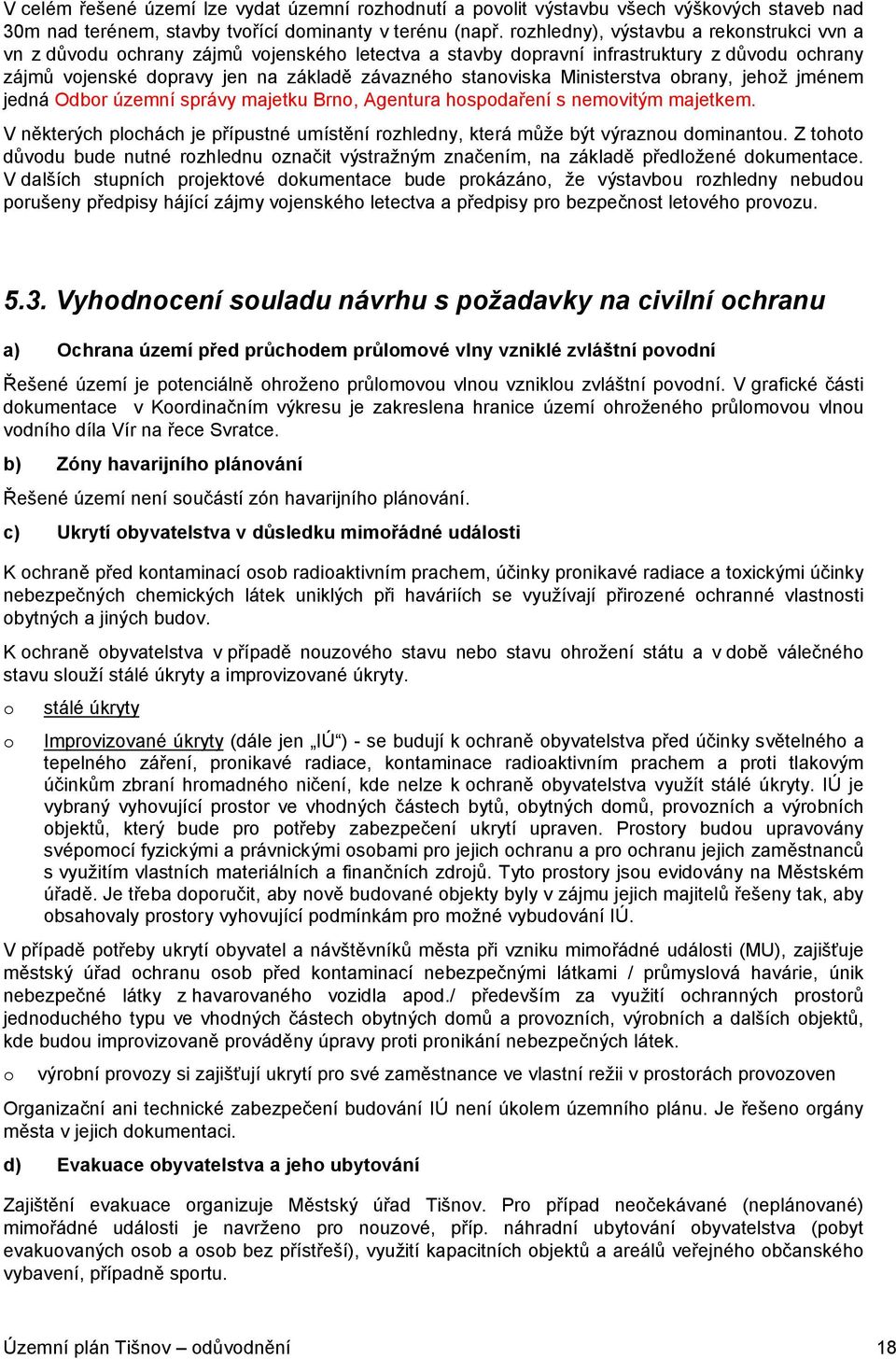 V celém řešené území lze vydat územní rozhodnutí a povolit výstavbu všech výškových staveb nad 30m nad terénem, stavby tvořící dominanty v terénu (např. rozhledny), výstavbu a rekonstrukci vvn a vn z důvodu ochrany zájmů vojenského letectva a stavby dopravní infrastruktury z důvodu ochrany zájmů vojenské dopravy jen na základě závazného stanoviska Ministerstva obrany, jehož jménem jedná Odbor územní správy majetku Brno, Agentura hospodaření s nemovitým majetkem.

V některých plochách je přípustné umístění rozhledny, která může být výraznou dominantou. Z tohoto důvodu bude nutné rozhlednu označit výstražným značením, na základě předložené dokumentace. V dalších stupních projektové dokumentace bude prokázáno, že výstavbou rozhledny nebudou porušeny předpisy hájící zájmy vojenského letectva a předpisy pro bezpečnost letového provozu.

5.3. Vyhodnocení souladu návrhu s požadavky na civilní ochranu

a) Ochrana území před průchodem průlomové vlny vzniklé zvláštní povodní

Řešené území je potenciálně ohroženo průlomovou vlnou vzniklou zvláštní povodní. V grafické části dokumentace v Koordinačním výkresu je zakreslena hranice území ohroženého průlomovou vlnou vodního díla Vír na řece Svratce.

b) Zóny havarijního plánování

Řešené území není součástí zón havarijního plánování.

c) Ukrytí obyvatelstva v důsledku mimořádné události

K ochraně před kontaminací osob radioaktivním prachem, účinky pronikavé radiace a toxickými účinky nebezpečných chemických látek uniklých při haváriích se využívají přirozené ochranné vlastnosti obytných a jiných budov.

K ochraně obyvatelstva v případě nouzového stavu nebo stavu ohrožení státu a v době válečného stavu slouží stálé úkryty a improvizované úkryty.

o stálé úkryty

o Improvizované úkryty (dále jen „IÚ“) - se budují k ochraně obyvatelstva před účinky světelného a tepelného záření, pronikavé radiace, kontaminace radioaktivním prachem a proti tlakovým účinkům zbraní hromadného ničení, kde nelze k ochraně obyvatelstva využít stálé úkryty. IÚ je vybraný vyhovující prostor ve vhodných částech bytů, obytných domů, provozních a výrobních objektů, který bude pro potřeby zabezpečení ukrytí upraven. Prostory budou upravovány svépomocí fyzickými a právnickými osobami pro jejich ochranu a pro ochranu jejich zaměstnanců s využitím vlastních materiálních a finančních zdrojů. Tyto prostory jsou evidovány na Městském úřadě. Je třeba doporučit, aby nově budované objekty byly v zájmu jejich majitelů řešeny tak, aby obsahovaly prostory vyhovující podmínkám pro možné vybudování IÚ.

V případě potřeby ukrytí obyvatel a návštěvníků města při vzniku mimořádné události (MU), zajišťuje městský úřad ochranu osob před kontaminací nebezpečnými látkami / průmyslová havárie, únik nebezpečné látky z havarovaného vozidla apod./ především za využití ochranných prostorů jednoduchého typu ve vhodných částech obytných domů a provozních, výrobních a dalších objektů, kde budou improvizovaně prováděny úpravy proti pronikání nebezpečných látek.

o výrobní provozy si zajišťují ukrytí pro své zaměstnance ve vlastní režii v prostorách provozoven

Organizační ani technické zabezpečení budování IÚ není úkolem územního plánu. Je řešeno orgány města v jejich dokumentaci.

d) Evakuace obyvatelstva a jeho ubytování

Zajištění evakuace organizuje Městský úřad Tišnov. Pro případ neočekávané (neplánované) mimořádné události je navrženo pro nouzové, příp. náhradní ubytování obyvatelstva (pobyt evakuovaných osob a osob bez přístřeší), využití kapacitních objektů a areálů veřejného občanského vybavení, případně sportu.

Územní plán Tišnov – odůvodnění 18